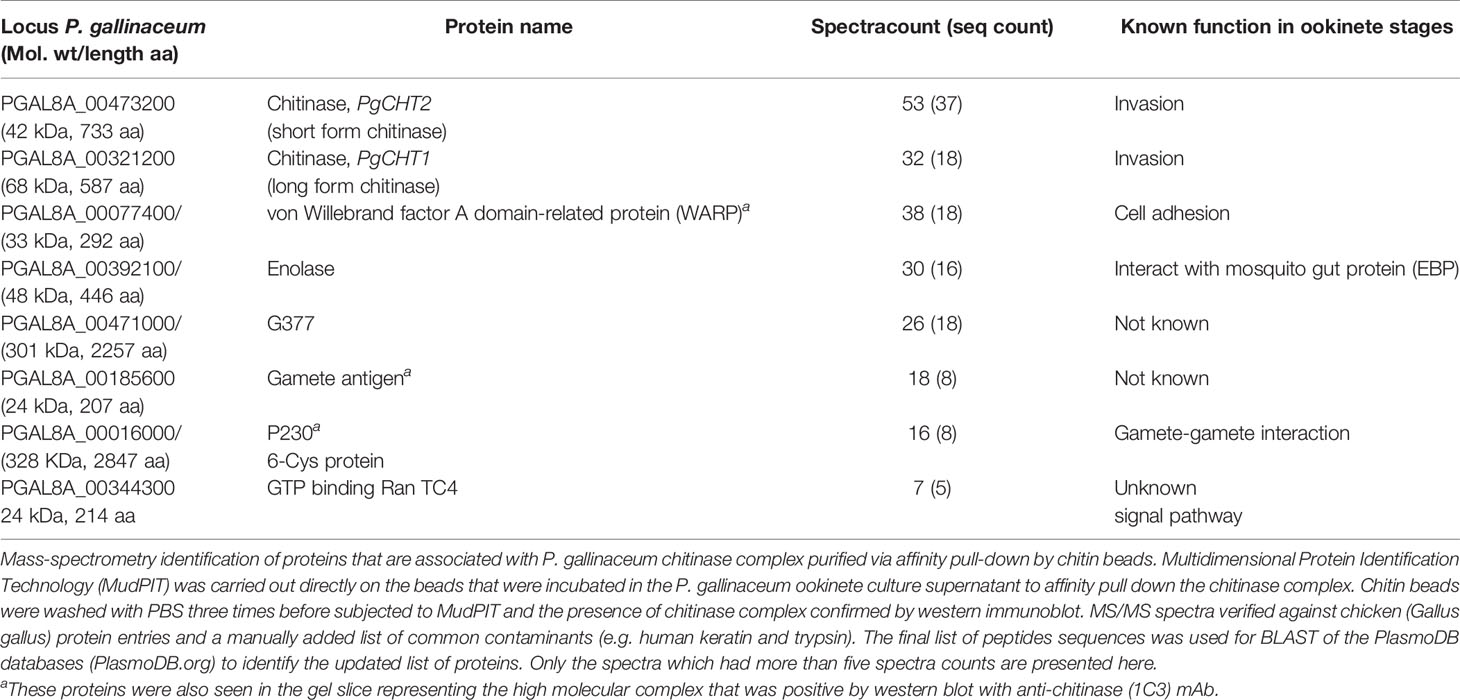 | Locus P. gallinaceum (Mol. wt/length aa) | Protein name | Spectracount (seq count) | Known function in ookinete stages |
|---|---|---|---|
| PGAL8A_00473200 (42 kDa, 733 aa) | Chitinase, PgCHT2 (short form chitinase) | 53 (37) | Invasion |
| PGAL8A_00321200 (68 kDa, 587 aa) | Chitinase, PgCHT1 (long form chitinase) | 32 (18) | Invasion |
| PGAL8A_00077400/ (33 kDa, 292 aa) | von Willebrand factor A domain-related protein (WARP)$^a$ | 38 (18) | Cell adhesion |
| PGAL8A_00392100/ (48 kDa, 446 aa) | Enolase | 30 (16) | Interact with mosquito gut protein (EBP) |
| PGAL8A_00471000/ (301 kDa, 2257 aa) | G377 | 26 (18) | Not known |
| PGAL8A_00185600 (24 kDa, 207 aa) | Gamete antigen$^a$ | 18 (8) | Not known |
| PGAL8A_00016000/ (328 KDa, 2847 aa) | P230$^a$ 6-Cys protein | 16 (8) | Gamete-gamete interaction |
| PGAL8A_00344300 24 kDa, 214 aa | GTP binding Ran TC4 | 7 (5) | Unknown signal pathway |

Mass-spectrometry identification of proteins that are associated with P. gallinaceum chitinase complex purified via affinity pull-down by chitin beads. Multidimensional Protein Identification Technology (MudPIT) was carried out directly on the beads that were incubated in the P. gallinaceum ookinete culture supernatant to affinity pull down the chitinase complex. Chitin beads were washed with PBS three times before subjected to MudPIT and the presence of chitinase complex confirmed by western immunoblot. MS/MS spectra verified against chicken (Gallus gallus) protein entries and a manually added list of common contaminants (e.g. human keratin and trypsin). The final list of peptides sequences was used for BLAST of the PlasmoDB databases (PlasmoDB.org) to identify the updated list of proteins. Only the spectra which had more than five spectra counts are presented here.

$^a$These proteins were also seen in the gel slice representing the high molecular complex that was positive by western blot with anti-chitinase (1C3) mAb.